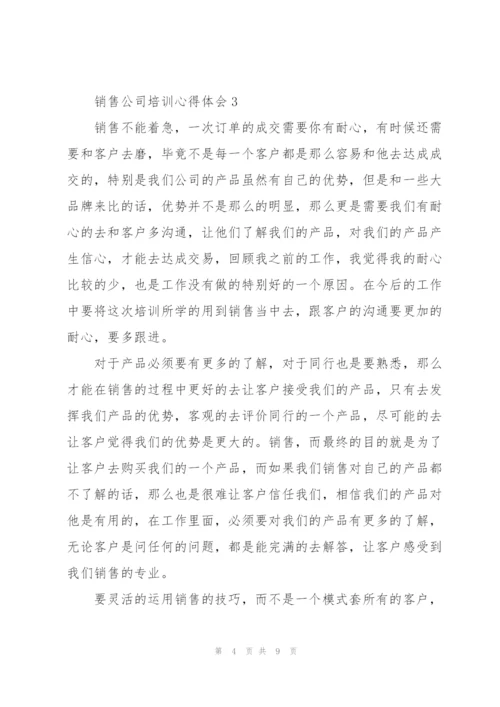 销售公司培训心得体会 3

销售不能着急，一次订单的成交需要你有耐心，有时候还需要和客户去磨，毕竟不是每一个客户都是那么容易和他去达成成交的，特别是我们公司的产品虽然有自己的优势，但是和一些大品牌来比的话，优势并不是那么的明显，那么更是需要我们有耐心的去和客户多沟通，让他们了解我们的产品，对我们的产品产生信心，才能去达成交易，回顾我之前的工作，我觉得我的耐心比较的少，也是工作没有做的特别好的一个原因。在今后的工作中要将这次培训所学的用到销售当中去，跟客户的沟通要更加的耐心，要多跟进。

对于产品必须要有更多的了解，对于同行也是要熟悉，那么才能在销售的过程中更好的去让客户接受我们的产品，只有去发挥我们产品的优势，客观的去评价同行的一个产品，尽可能的去让客户觉得我们的优势是更大的。销售，而最终的目的就是为了让客户去购买我们的一个产品，而如果我们销售对自己的产品都不了解的话，那么也是很难让客户信任我们，相信我们的产品对他是有用的，在工作里面，必须要对我们的产品有更多的了解，无论客户是问任何的问题，都是能完满的去解答，让客户感受到我们销售的专业。

要灵活的运用销售的技巧，而不是一个模式套所有的客户，

第 4 页 共 9 页